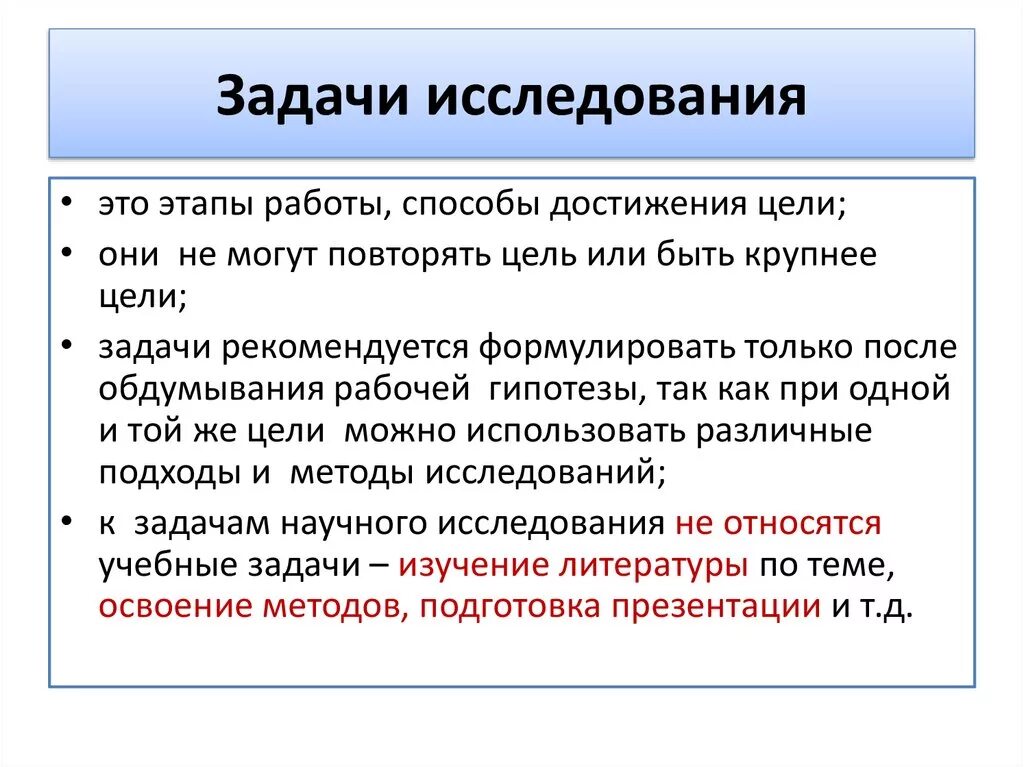 Задачи исследования

• это этапы работы, способы достижения цели;
• они не могут повторять цель или быть крупнее цели;
• задачи рекомендуется формулировать только после обдумывания рабочей гипотезы, так как при одной и той же цели можно использовать различные подходы и методы исследований;
• к задачам научного исследования не относятся учебные задачи – изучение литературы по теме, освоение методов, подготовка презентации и т.д.